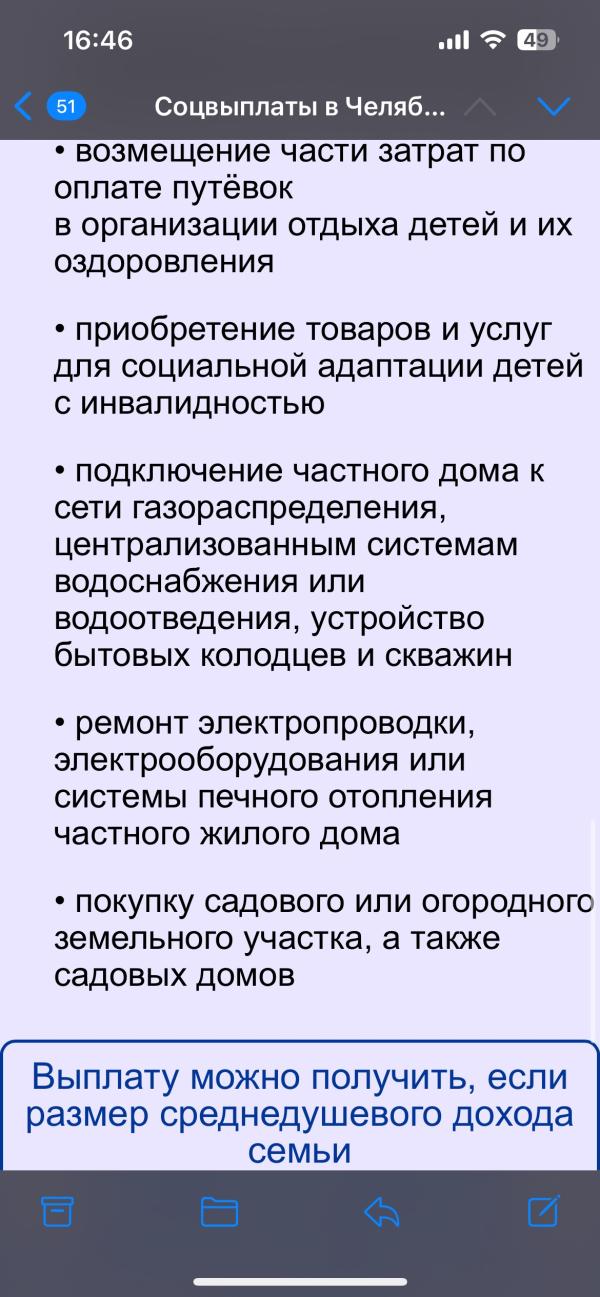 16:46

49

51

Соцвыплаты в Челяб...

• возмещение части затрат по оплате путёвок в организации отдыха детей и их оздоровления

• приобретение товаров и услуг для социальной адаптации детей с инвалидностью

• подключение частного дома к сети газораспределения, централизованным системам водоснабжения или водоотведения, устройство бытовых колодцев и скважин

• ремонт электропроводки, электрооборудования или системы печного отопления частного жилого дома

• покупку садового или огородного земельного участка, а также садовых домов

Выплату можно получить, если размер среднедушевого дохода семьи